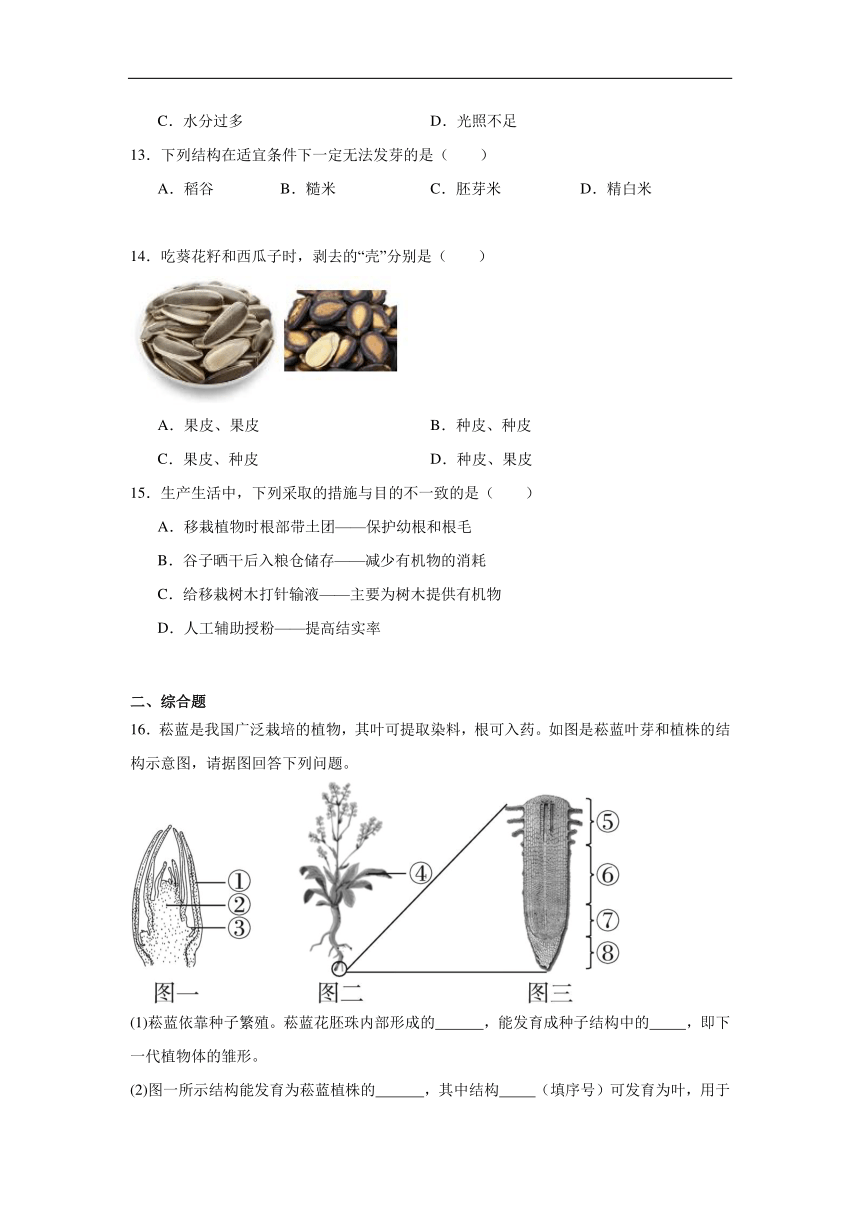 C．水分过多　　　　　　　　　　D．光照不足

13．下列结构在适宜条件下一定无法发芽的是（　　）

A．稻谷　　　B．糙米　　　C．胚芽米　　　D．精白米

14．吃葵花籽和西瓜子时，剥去的“壳”分别是（　　）

A．果皮、果皮　　　　　　　　　B．种皮、种皮

C．果皮、种皮　　　　　　　　　D．种皮、果皮

15．生产生活中，下列采取的措施与目的不一致的是（　　）

A．移栽植物时根部带土团——保护幼根和根毛

B．谷子晒干后入粮仓储存——减少有机物的消耗

C．给移栽树木打针输液——主要为树木提供有机物

D．人工辅助授粉——提高结实率

二、综合题

16．菘蓝是我国广泛栽培的植物，其叶可提取染料，根可入药。如图是菘蓝叶芽和植株的结构示意图，请据图回答下列问题。

①
②
③
④
⑤
⑥
⑦
⑧
图一　　　图二　　　图三

(1)菘蓝依靠种子繁殖。菘蓝花胚珠内部形成的______，能发育成种子结构中的_____，即下一代植物体的雏形。

(2)图一所示结构能发育为菘蓝植株的______，其中结构_____（填序号）可发育为叶，用于